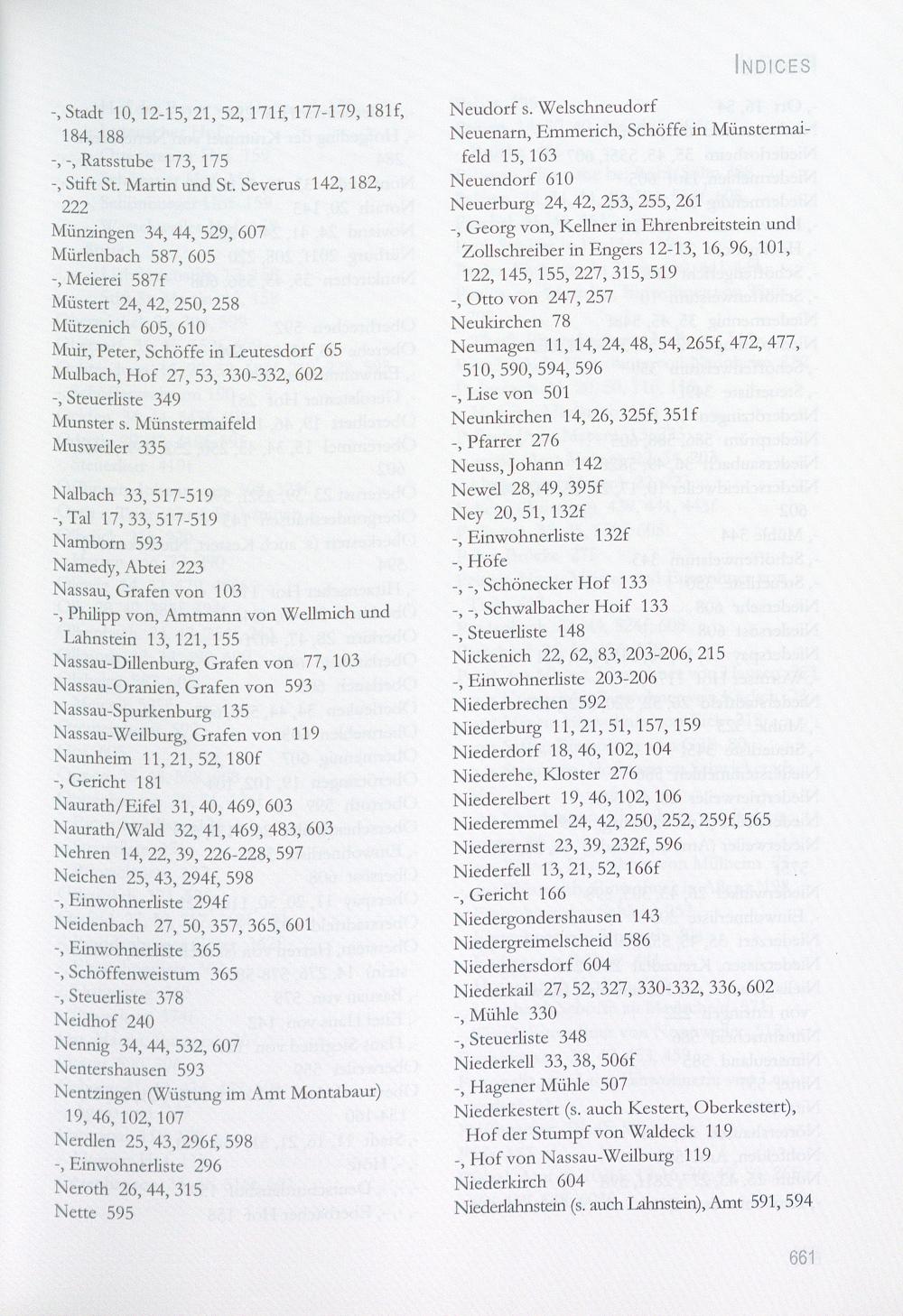 INDICES

-, Stadt 10, 12-15, 21, 52, 171f, 177-179, 181f, 184, 188
-, -, Ratsstube 173, 175
-, Stift St. Martin und St. Severus 142, 182, 222
Münzingen 34, 44, 529, 607
Mürlenbach 587, 605
-, Meierei 587f
Müstert 24, 42, 250, 258
Mützenich 605, 610
Muir, Peter, Schöffe in Leutesdorf 65
Mulbach, Hof 27, 53, 330-332, 602
-, Steuerliste 349
Munster s. Münstermaifeld
Musweiler 335

Nalbach 33, 517-519
-, Tal 17, 33, 517-519
Namborn 593
Namedy, Abtei 223
Nassau, Grafen von 103
-, Philipp von, Amtmann von Wellmich und Lahnstein 13, 121, 155
Nassau-Dillenburg, Grafen von 77, 103
Nassau-Oranien, Grafen von 593
Nassau-Spurkenburg 135
Nassau-Weilburg, Grafen von 119
Naunheim 11, 21, 52, 180f
-, Gericht 181
Naurath/Eifel 31, 40, 469, 603
Naurath/Wald 32, 41, 469, 483, 603
Nehren 14, 22, 39, 226-228, 597
Neichen 25, 43, 294f, 598
-, Einwohnerliste 294f
Neidenbach 27, 50, 357, 365, 601
-, Einwohnerliste 365
-, Schöffenweistum 365
-, Steuerliste 378
Neidhof 240
Nennig 34, 44, 532, 607
Nentershausen 593
Nentzingen (Wüstung im Amt Montabaur) 19, 46, 102, 107
Nerdlen 25, 43, 296f, 598
-, Einwohnerliste 296
Neroth 26, 44, 315
Nette 595

Neudorf s. Welschneudorf
Neuenarn, Emmerich, Schöffe in Münstermaifeld 15, 163
Neuendorf 610
Neuerburg 24, 42, 253, 255, 261
-, Georg von, Kellner in Ehrenbreitstein und Zollschreiber in Engers 12-13, 16, 96, 101, 122, 145, 155, 227, 315, 519
-, Otto von 247, 257
Neukirchen 78
Neumagen 11, 14, 24, 48, 54, 265f, 472, 477, 510, 590, 594, 596
-, Lise von 501
Neunkirchen 14, 26, 325f, 351f
-, Pfarrer 276
Neuss, Johann 142
Newel 28, 49, 395f
Ney 20, 51, 132f
-, Einwohnerliste 132f
-, Höfe
-, -, Schönecker Hof 133
-, -, Schwalbacher Hoif 133
-, Steuerliste 148
Nickenich 22, 62, 83, 203-206, 215
-, Einwohnerliste 203-206
Niederbrechen 592
Niederburg 11, 21, 51, 157, 159
Niederdorf 18, 46, 102, 104
Niederehe, Kloster 276
Niederelbert 19, 46, 102, 106
Niederemmel 24, 42, 250, 252, 259f, 565
Niederernst 23, 39, 232f, 596
Niederfell 13, 21, 52, 166f
-, Gericht 166
Niedergondershausen 143
Niedergreimelscheid 586
Niederhersdorf 604
Niederkail 27, 52, 327, 330-332, 336, 602
-, Mühle 330
-, Steuerliste 348
Niederkell 33, 38, 506f
-, Hagener Mühle 507
Niederkestert (s. auch Kestert, Oberkestert), Hof der Stumpf von Waldeck 119
-, Hof von Nassau-Weilburg 119
Niederkirch 604
Niederlahnstein (s. auch Lahnstein), Amt 591, 594

661